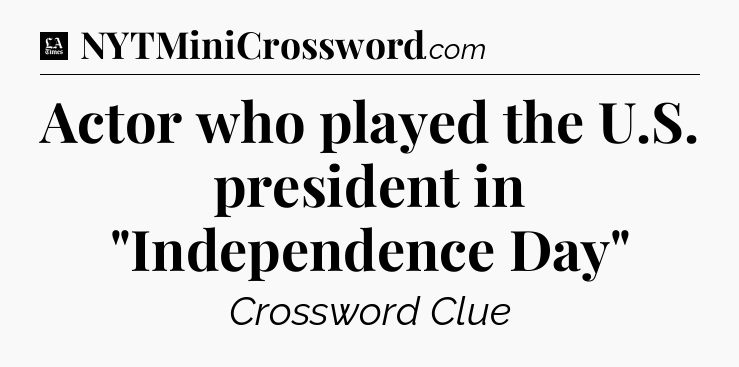 LA Times NYTMiniCrossword.com

Actor who played the U.S. president in "Independence Day"

Crossword Clue